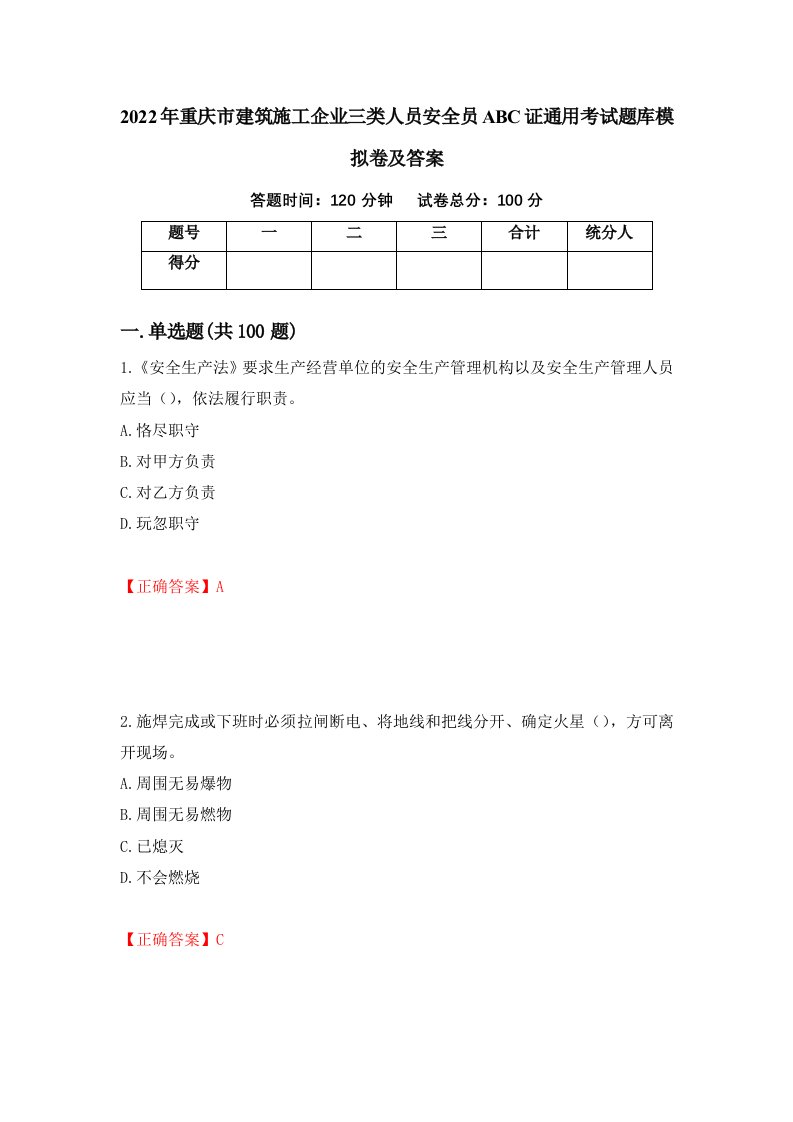 2022年重庆市建筑施工企业三类人员安全员ABC证通用考试题库模拟卷及答案

答题时间：120 分钟　试卷总分：100 分

| 题号 | 一 | 二 | 三 | 合计 | 统分人 |
|---|---|---|---|---|---|
| 得分 | | | | | |

一.单选题(共100题)

1.《安全生产法》要求生产经营单位的安全生产管理机构以及安全生产管理人员应当（），依法履行职责。

A.恪尽职守

B.对甲方负责

C.对乙方负责

D.玩忽职守

【正确答案】A

2.施焊完成或下班时必须拉闸断电、将地线和把线分开、确定火星（），方可离开现场。

A.周围无易爆物

B.周围无易燃物

C.已熄灭

D.不会燃烧

【正确答案】C